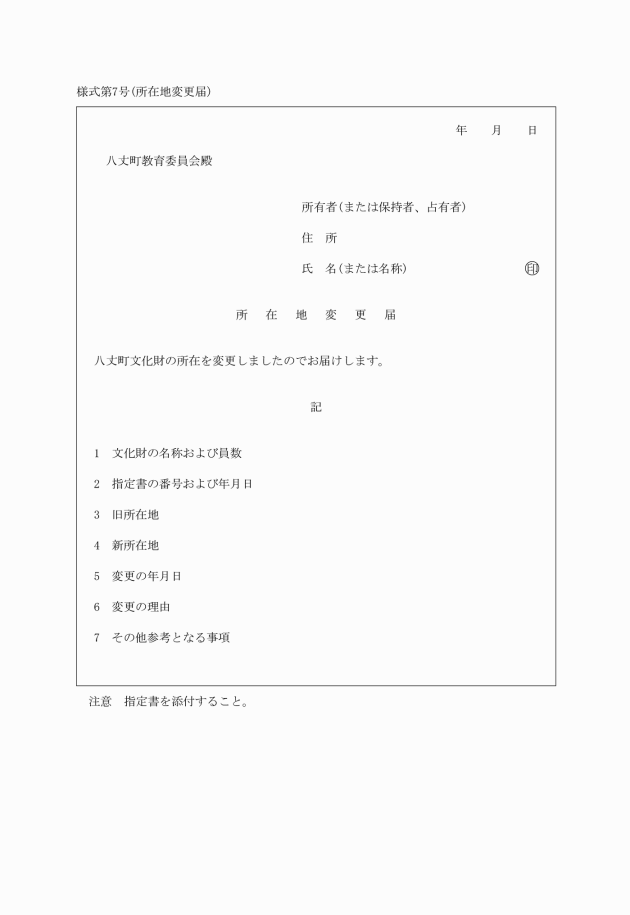 様式第7号(所在地変更届)

年　月　日

八丈町教育委員会殿

所有者(または保持者、占有者)

住　所

氏　名(または名称)　印

所　在　地　変　更　届

八丈町文化財の所在を変更しましたのでお届けします。

記

1　文化財の名称および員数

2　指定書の番号および年月日

3　旧所在地

4　新所在地

5　変更の年月日

6　変更の理由

7　その他参考となる事項

注意　指定書を添付すること。